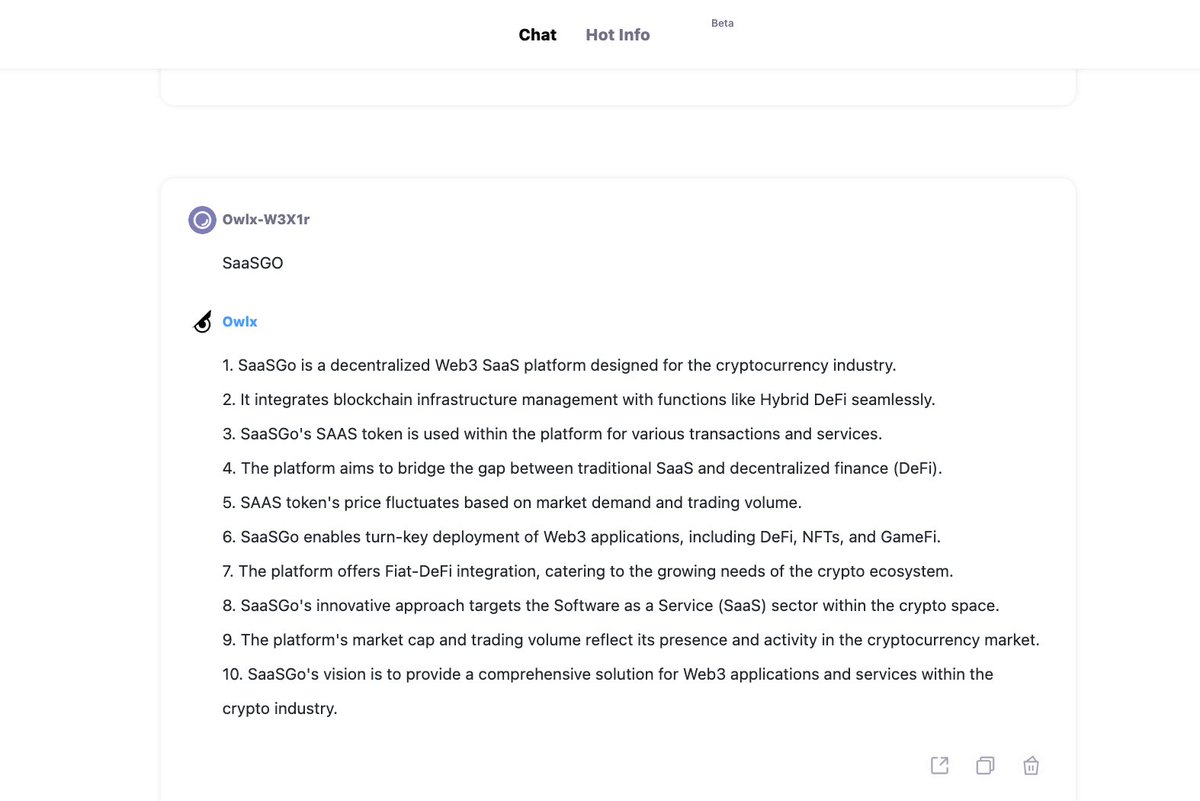 Chat Hot Info Beta

Owlx-W3X1r

SaaSGO

Owlx

1. SaaSGo is a decentralized Web3 SaaS platform designed for the cryptocurrency industry.
2. It integrates blockchain infrastructure management with functions like Hybrid DeFi seamlessly.
3. SaaSGo's SAAS token is used within the platform for various transactions and services.
4. The platform aims to bridge the gap between traditional SaaS and decentralized finance (DeFi).
5. SAAS token's price fluctuates based on market demand and trading volume.
6. SaaSGo enables turn-key deployment of Web3 applications, including DeFi, NFTs, and GameFi.
7. The platform offers Fiat-DeFi integration, catering to the growing needs of the crypto ecosystem.
8. SaaSGo's innovative approach targets the Software as a Service (SaaS) sector within the crypto space.
9. The platform's market cap and trading volume reflect its presence and activity in the cryptocurrency market.
10. SaaSGo's vision is to provide a comprehensive solution for Web3 applications and services within the crypto industry.